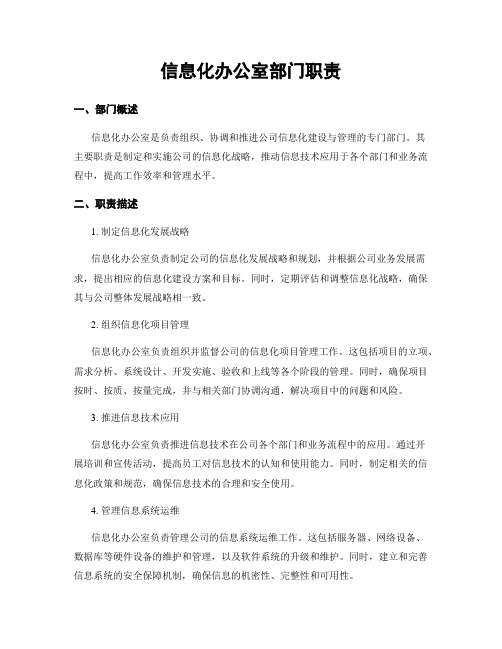 信息化办公室部门职责

一、部门概述

信息化办公室是负责组织、协调和推进公司信息化建设与管理的专门部门。其主要职责是制定和实施公司的信息化战略，推动信息技术应用于各个部门和业务流程中，提高工作效率和管理水平。

二、职责描述

1. 制定信息化发展战略

信息化办公室负责制定公司的信息化发展战略和规划，并根据公司业务发展需求，提出相应的信息化建设方案和目标。同时，定期评估和调整信息化战略，确保其与公司整体发展战略相一致。

2. 组织信息化项目管理

信息化办公室负责组织并监督公司的信息化项目管理工作。这包括项目的立项、需求分析、系统设计、开发实施、验收和上线等各个阶段的管理。同时，确保项目按时、按质、按量完成，并与相关部门协调沟通，解决项目中的问题和风险。

3. 推进信息技术应用

信息化办公室负责推进信息技术在公司各个部门和业务流程中的应用。通过开展培训和宣传活动，提高员工对信息技术的认知和使用能力。同时，制定相关的信息化政策和规范，确保信息技术的合理和安全使用。

4. 管理信息系统运维

信息化办公室负责管理公司的信息系统运维工作。这包括服务器、网络设备、数据库等硬件设备的维护和管理，以及软件系统的升级和维护。同时，建立和完善信息系统的安全保障机制，确保信息的机密性、完整性和可用性。